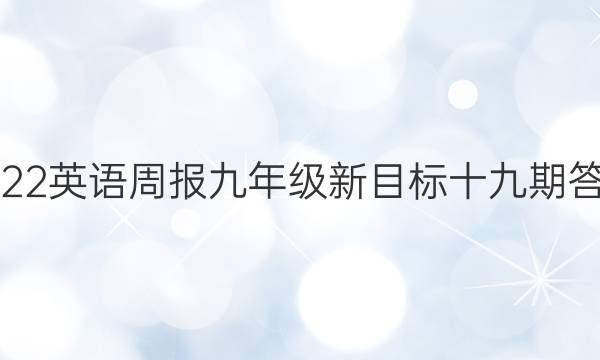 22英语周报九年级新目标十九期答